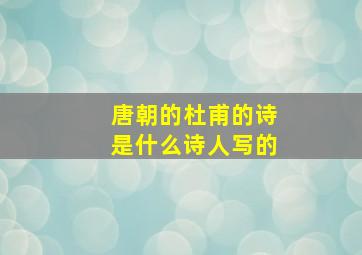 唐朝的杜甫的诗
是什么诗人写的